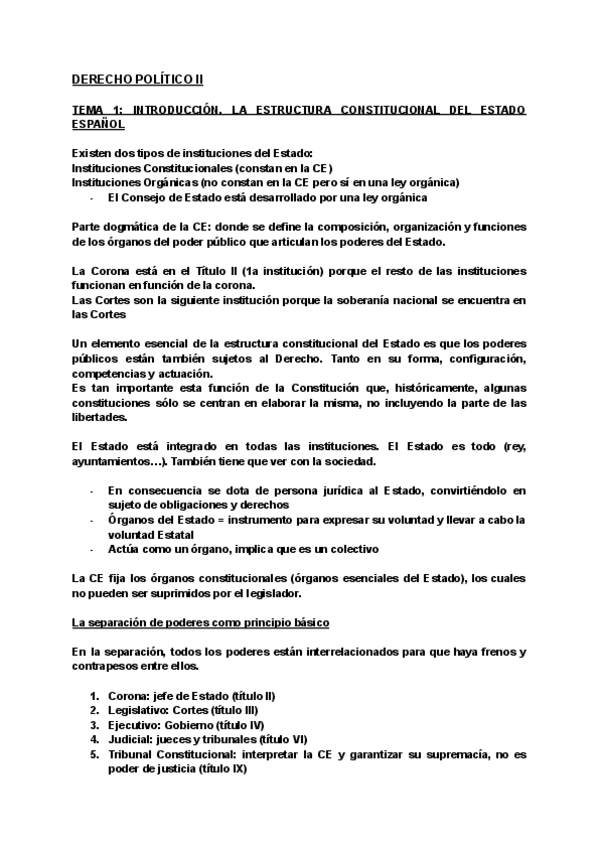 DERECHO POLÍTICO II

TEMA 1: INTRODUCCIÓN. LA ESTRUCTURA CONSTITUCIONAL DEL ESTADO ESPAÑOL

Existen dos tipos de instituciones del Estado:
Instituciones Constitucionales (constan en la CE)
Instituciones Orgánicas (no constan en la CE pero sí en una ley orgánica)
- El Consejo de Estado está desarrollado por una ley orgánica

Parte dogmática de la CE: donde se define la composición, organización y funciones de los órganos del poder público que articulan los poderes del Estado.

La Corona está en el Título II (1a institución) porque el resto de las instituciones funcionan en función de la corona.
Las Cortes son la siguiente institución porque la soberanía nacional se encuentra en las Cortes

Un elemento esencial de la estructura constitucional del Estado es que los poderes públicos están también sujetos al Derecho. Tanto en su forma, configuración, competencias y actuación.
Es tan importante esta función de la Constitución que, históricamente, algunas constituciones sólo se centran en elaborar la misma, no incluyendo la parte de las libertades.

El Estado está integrado en todas las instituciones. El Estado es todo (rey, ayuntamientos…). También tiene que ver con la sociedad.

- En consecuencia se dota de persona jurídica al Estado, convirtiéndolo en sujeto de obligaciones y derechos
- Órganos del Estado = instrumento para expresar su voluntad y llevar a cabo la voluntad Estatal
- Actúa como un órgano, implica que es un colectivo

La CE fija los órganos constitucionales (órganos esenciales del Estado), los cuales no pueden ser suprimidos por el legislador.

La separación de poderes como principio básico

En la separación, todos los poderes están interrelacionados para que haya frenos y contrapesos entre ellos.

1. Corona: jefe de Estado (título II)
2. Legislativo: Cortes (título III)
3. Ejecutivo: Gobierno (título IV)
4. Judicial: jueces y tribunales (título VI)
5. Tribunal Constitucional: interpretar la CE y garantizar su supremacía, no es poder de justicia (título IX)